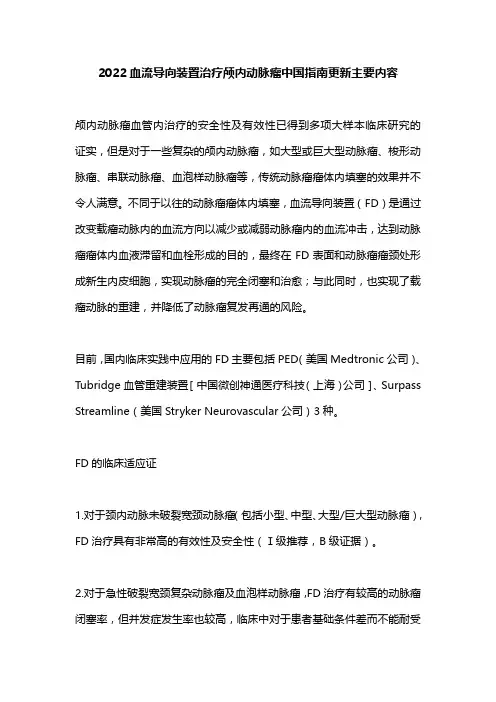 2022 血流导向装置治疗颅内动脉瘤中国指南更新主要内容

颅内动脉瘤血管内治疗的安全性及有效性已得到多项大样本临床研究的证实，但是对于一些复杂的颅内动脉瘤，如大型或巨大型动脉瘤、梭形动脉瘤、串联动脉瘤、血泡样动脉瘤等，传统动脉瘤瘤体内填塞的效果并不令人满意。不同于以往的动脉瘤瘤体内填塞，血流导向装置（FD）是通过改变载瘤动脉内的血流方向以减少或减弱动脉瘤内的血流冲击，达到动脉瘤瘤体内血液滞留和血栓形成的目的，最终在 FD 表面和动脉瘤瘤颈处形成新生内皮细胞，实现动脉瘤的完全闭塞和治愈；与此同时，也实现了载瘤动脉的重建，并降低了动脉瘤复发再通的风险。

目前，国内临床实践中应用的 FD 主要包括 PED（美国 Medtronic 公司）、Tubridge 血管重建装置［中国微创神通医疗科技（上海）公司］、Surpass Streamline（美国 Stryker Neurovascular 公司）3 种。

FD 的临床适应证

1.对于颈内动脉未破裂宽颈动脉瘤（包括小型、中型、大型/巨大型动脉瘤），FD 治疗具有非常高的有效性及安全性（Ⅰ级推荐，B 级证据）。

2.对于急性破裂宽颈复杂动脉瘤及血泡样动脉瘤，FD 治疗有较高的动脉瘤闭塞率，但并发症发生率也较高，临床中对于患者基础条件差而不能耐受